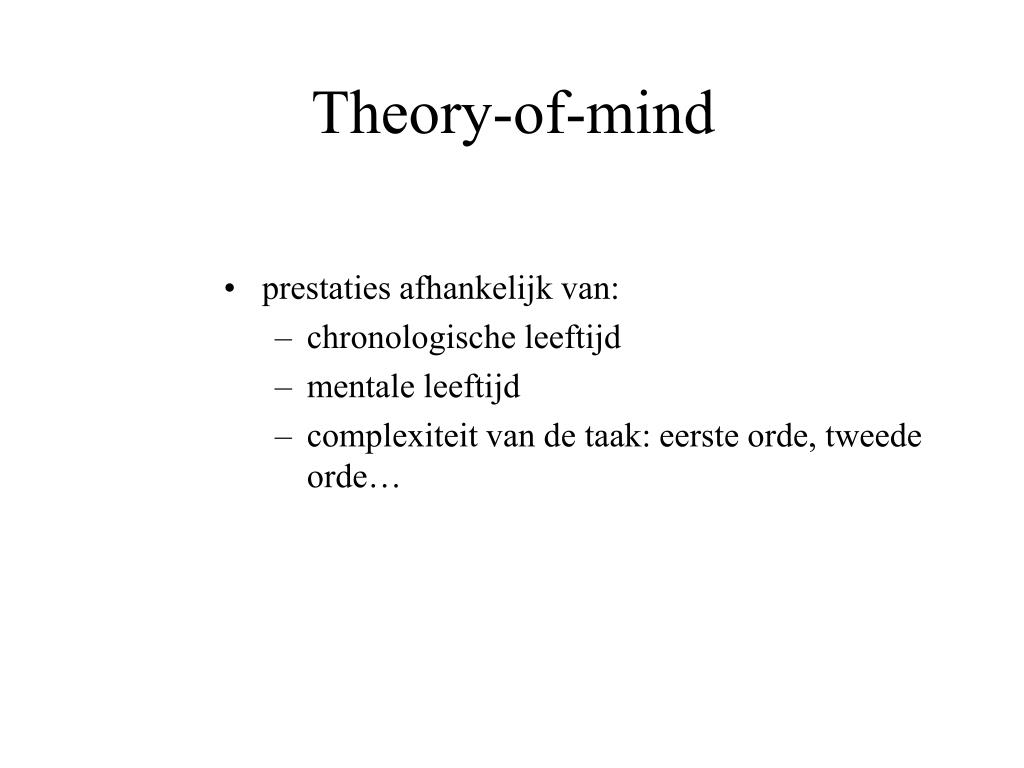 Theory-of-mind

• prestaties afhankelijk van:
  – chronologische leeftijd
  – mentale leeftijd
  – complexiteit van de taak: eerste orde, tweede orde…